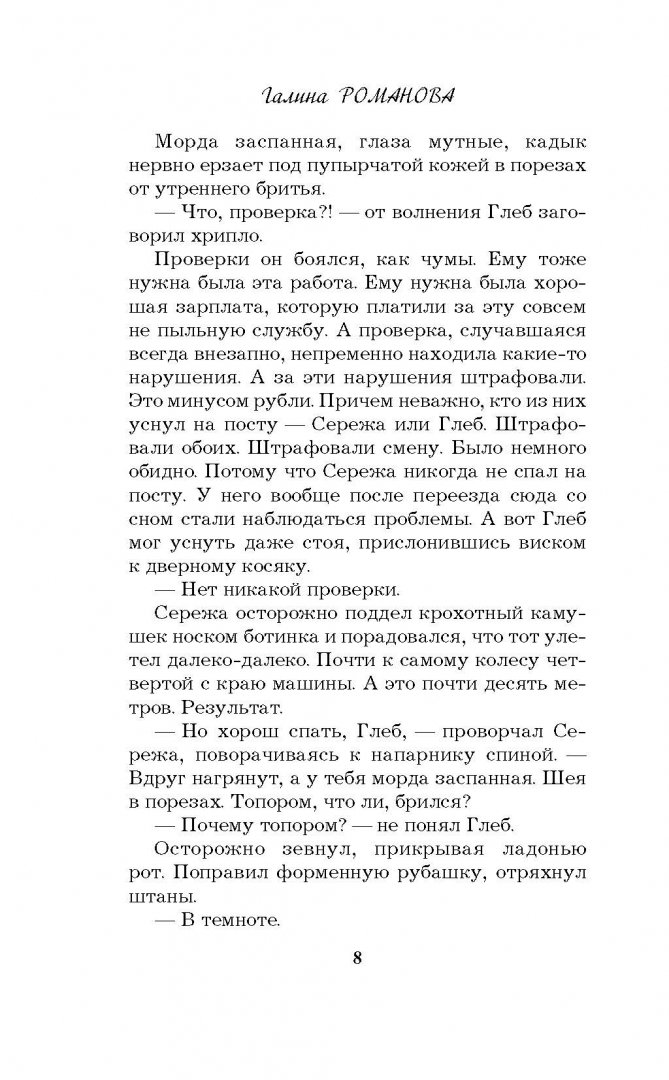 Галина РОМАНОВА

Морда заспанная, глаза мутные, кадык нервно ерзает под пупырчатой кожей в порезах от утреннего бритья.

— Что, проверка?! — от волнения Глеб заговорил хрипло.

Проверки он боялся, как чумы. Ему тоже нужна была эта работа. Ему нужна была хорошая зарплата, которую платили за эту совсем не пыльную службу. А проверка, случавшаяся всегда внезапно, непременно находила какие-то нарушения. А за эти нарушения штрафовали. Это минусом рубли. Причем неважно, кто из них уснул на посту — Сережа или Глеб. Штрафовали обоих. Штрафовали смену. Было немного обидно. Потому что Сережа никогда не спал на посту. У него вообще после переезда сюда со сном стали наблюдаться проблемы. А вот Глеб мог уснуть даже стоя, прислонившись виском к дверному косяку.

— Нет никакой проверки.

Сережа осторожно поддел крохотный камушек носком ботинка и порадовался, что тот улетел далеко-далеко. Почти к самому колесу четвертой с краю машины. А это почти десять метров. Результат.

— Но хорош спать, Глеб, — проворчал Сережа, поворачиваясь к напарнику спиной. — Вдруг нагрянут, а у тебя морда заспанная. Шея в порезах. Топором, что ли, брился?

— Почему топором? — не понял Глеб.

Осторожно зевнул, прикрывая ладонью рот. Поправил форменную рубашку, отряхнул штаны.

— В темноте.

8